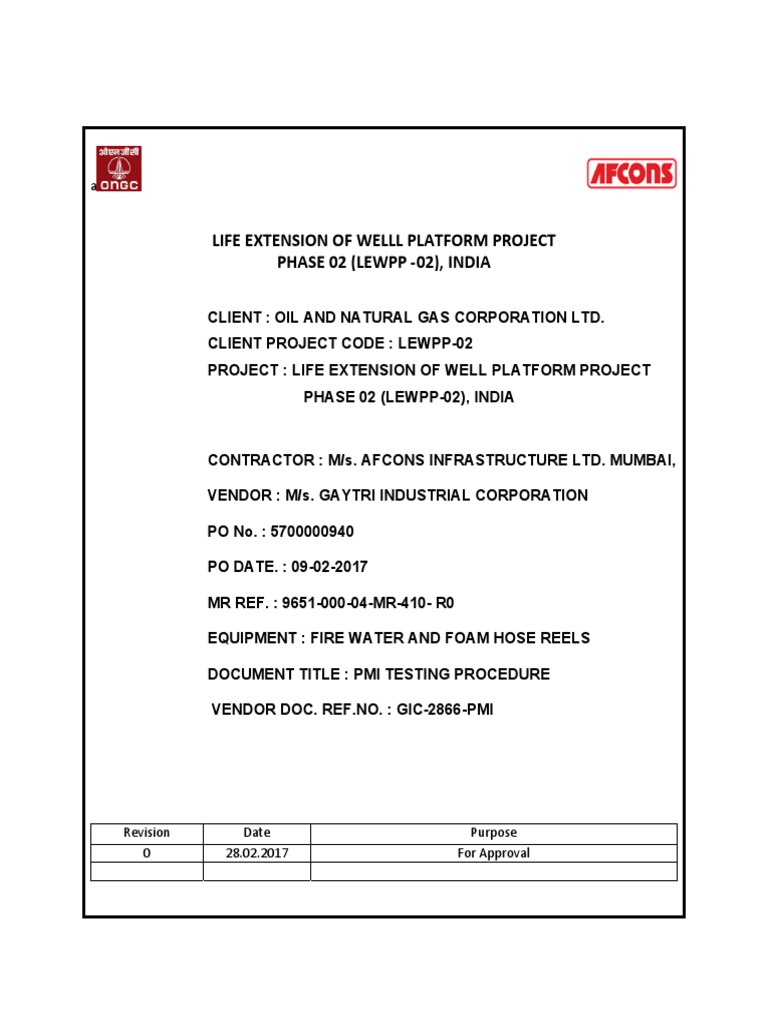 ओएनजीसी
a ONGC

AFCONS

LIFE EXTENSION OF WELLL PLATFORM PROJECT PHASE 02 (LEWPP -02), INDIA

CLIENT : OIL AND NATURAL GAS CORPORATION LTD.
CLIENT PROJECT CODE : LEWPP-02
PROJECT : LIFE EXTENSION OF WELL PLATFORM PROJECT PHASE 02 (LEWPP-02), INDIA

CONTRACTOR : M/s. AFCONS INFRASTRUCTURE LTD. MUMBAI,

VENDOR : M/s. GAYTRI INDUSTRIAL CORPORATION

PO No. : 5700000940

PO DATE. : 09-02-2017

MR REF. : 9651-000-04-MR-410- R0

EQUIPMENT : FIRE WATER AND FOAM HOSE REELS

DOCUMENT TITLE : PMI TESTING PROCEDURE

VENDOR DOC. REF.NO. : GIC-2866-PMI

| Revision | Date | Purpose |
|---|---|---|
| 0 | 28.02.2017 | For Approval |
| | | |